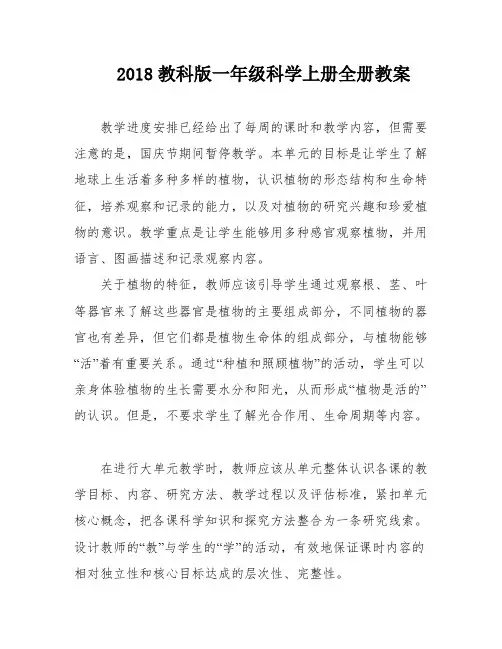 2018 教科版一年级科学上册全册教案

教学进度安排已经给出了每周的课时和教学内容，但需要注意的是，国庆节期间暂停教学。本单元的目标是让学生了解地球上生活着多种多样的植物，认识植物的形态结构和生命特征，培养观察和记录的能力，以及对植物的研究兴趣和珍爱植物的意识。教学重点是让学生能够用多种感官观察植物，并用语言、图画描述和记录观察内容。

关于植物的特征，教师应该引导学生通过观察根、茎、叶等器官来了解这些器官是植物的主要组成部分，不同植物的器官也有差异，但它们都是植物生命体的组成部分，与植物能够“活”着有重要关系。通过“种植和照顾植物”的活动，学生可以亲身体验植物的生长需要水分和阳光，从而形成“植物是活的”的认识。但是，不要求学生了解光合作用、生命周期等内容。

在进行大单元教学时，教师应该从单元整体认识各课的教学目标、内容、研究方法、教学过程以及评估标准，紧扣单元核心概念，把各课科学知识和探究方法整合为一条研究线索。设计教师的“教”与学生的“学”的活动，有效地保证课时内容的相对独立性和核心目标达成的层次性、完整性。